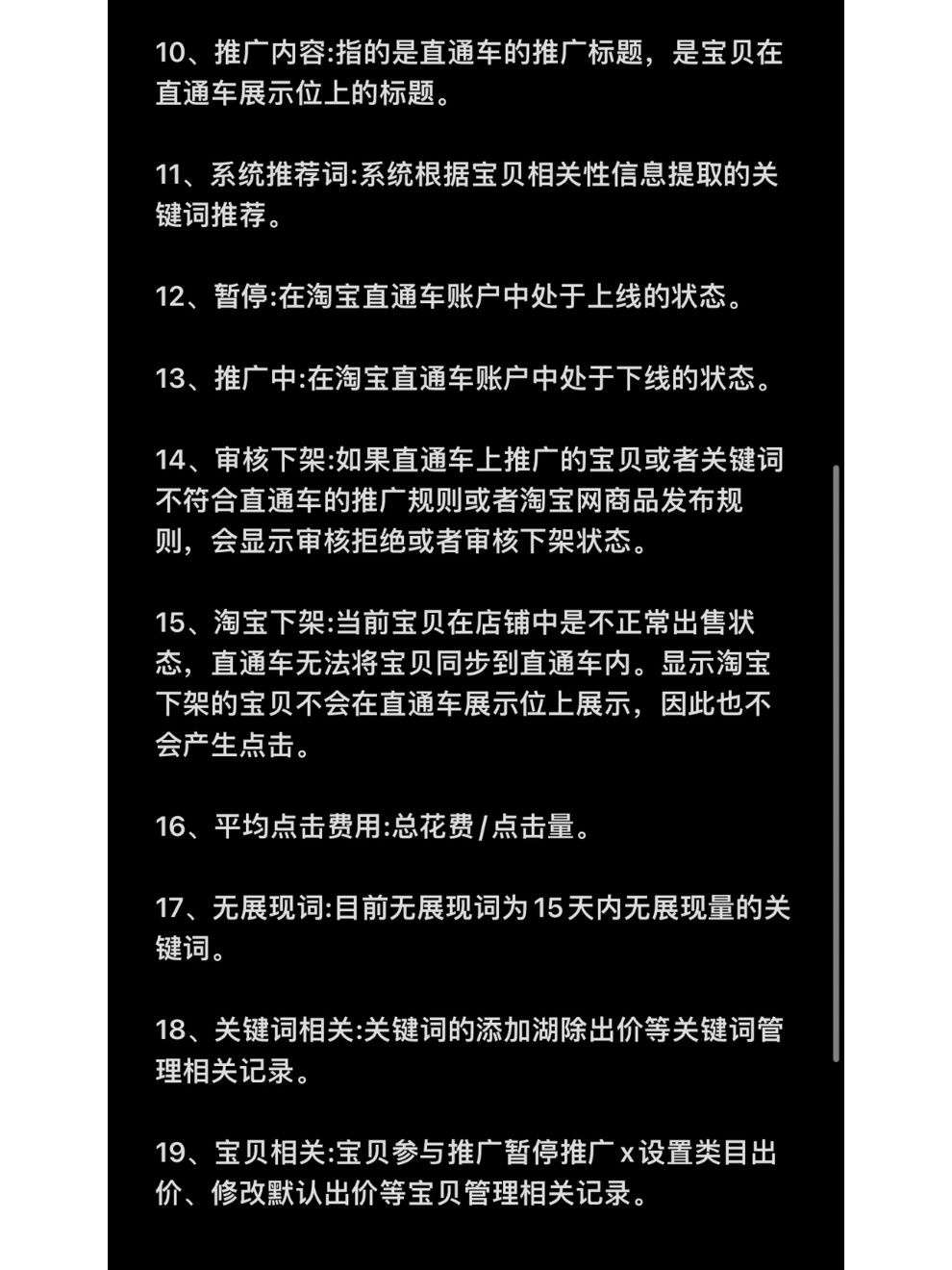 10、推广内容:指的是直通车的推广标题，是宝贝在直通车展示位上的标题。

11、系统推荐词:系统根据宝贝相关性信息提取的关键词推荐。

12、暂停:在淘宝直通车账户中处于上线的状态。

13、推广中:在淘宝直通车账户中处于下线的状态。

14、审核下架:如果直通车上推广的宝贝或者关键词不符合直通车的推广规则或者淘宝网商品发布规则，会显示审核拒绝或者审核下架状态。

15、淘宝下架:当前宝贝在店铺中是不正常出售状态，直通车无法将宝贝同步到直通车内。显示淘宝下架的宝贝不会在直通车展示位上展示，因此也不会产生点击。

16、平均点击费用:总花费/点击量。

17、无展现词:目前无展现词为15天内无展现量的关键词。

18、关键词相关:关键词的添加湖除出价等关键词管理相关记录。

19、宝贝相关:宝贝参与推广暂停推广x设置类目出价、修改默认出价等宝贝管理相关记录。